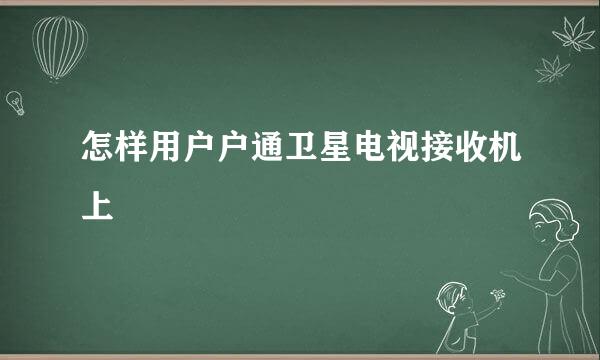 怎样用户户通卫星电视接收机上